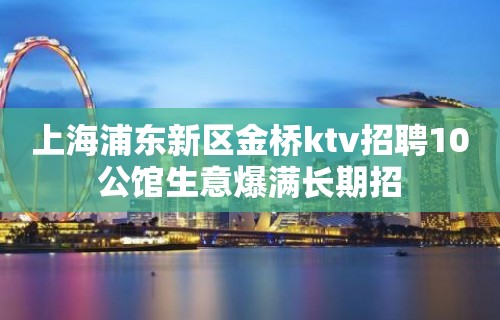 上海浦东新区金桥ktv招聘10公馆生意爆满长期招